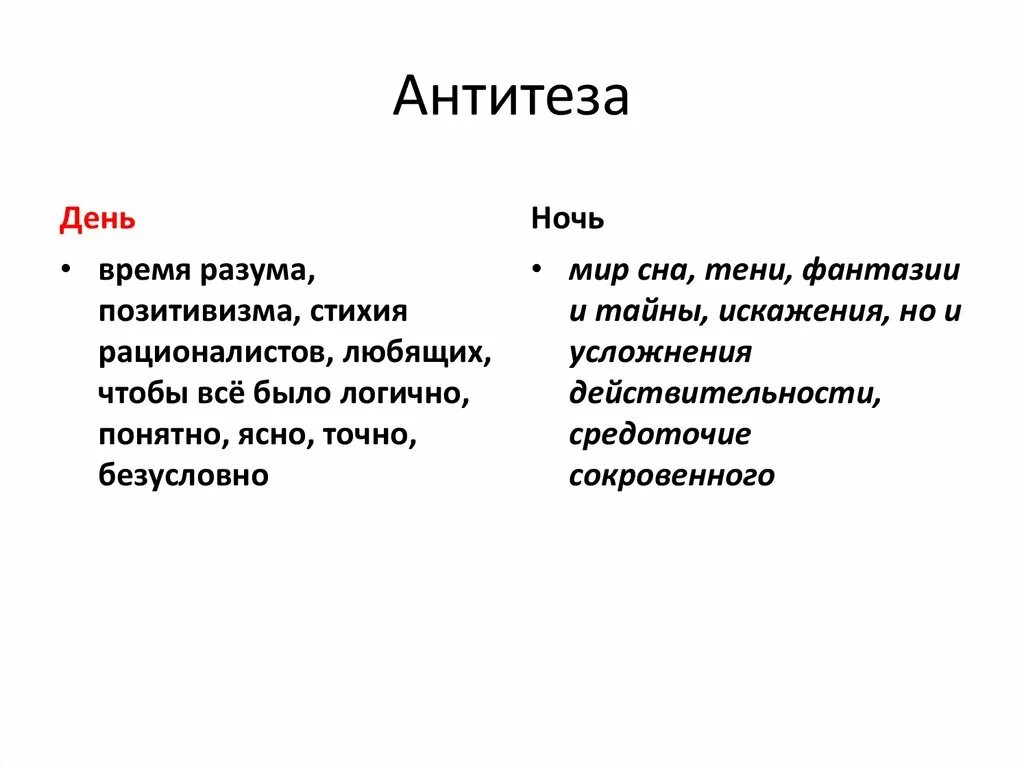 Антитеза

День

• время разума, позитивизма, стихия рационалистов, любящих, чтобы всё было логично, понятно, ясно, точно, безусловно

Ночь

• мир сна, тени, фантазии и тайны, искажения, но и усложнения действительности, средоточие сокровенного